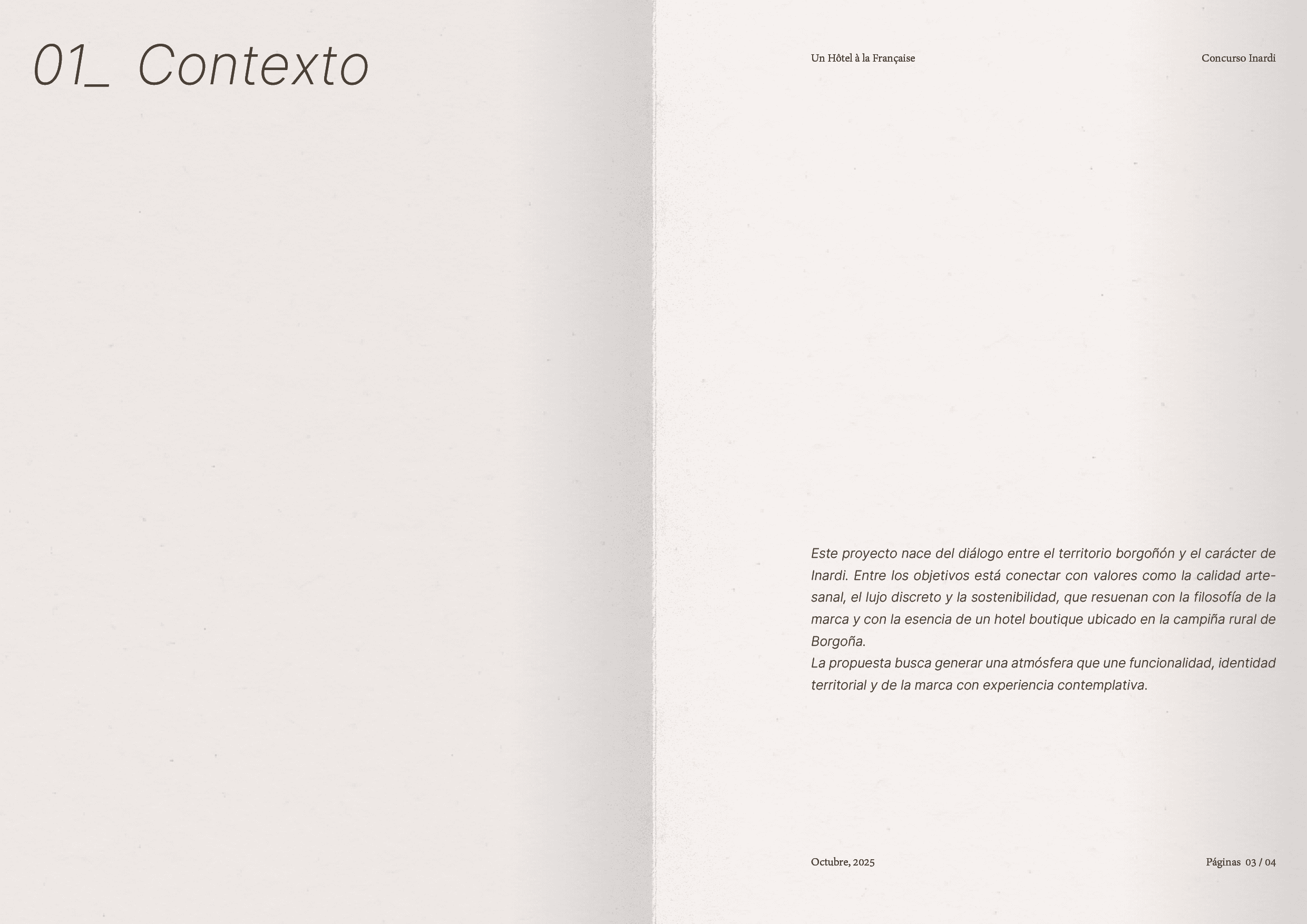 01_ Contexto

Un Hôtel à la Française

Concurso Inardi

Este proyecto nace del diálogo entre el territorio borgoñón y el carácter de Inardi. Entre los objetivos está conectar con valores como la calidad artesanal, el lujo discreto y la sostenibilidad, que resuenan con la filosofía de la marca y con la esencia de un hotel boutique ubicado en la campiña rural de Borgoña.

La propuesta busca generar una atmósfera que une funcionalidad, identidad territorial y de la marca con experiencia contemplativa.

Octubre, 2025

Páginas 03 / 04